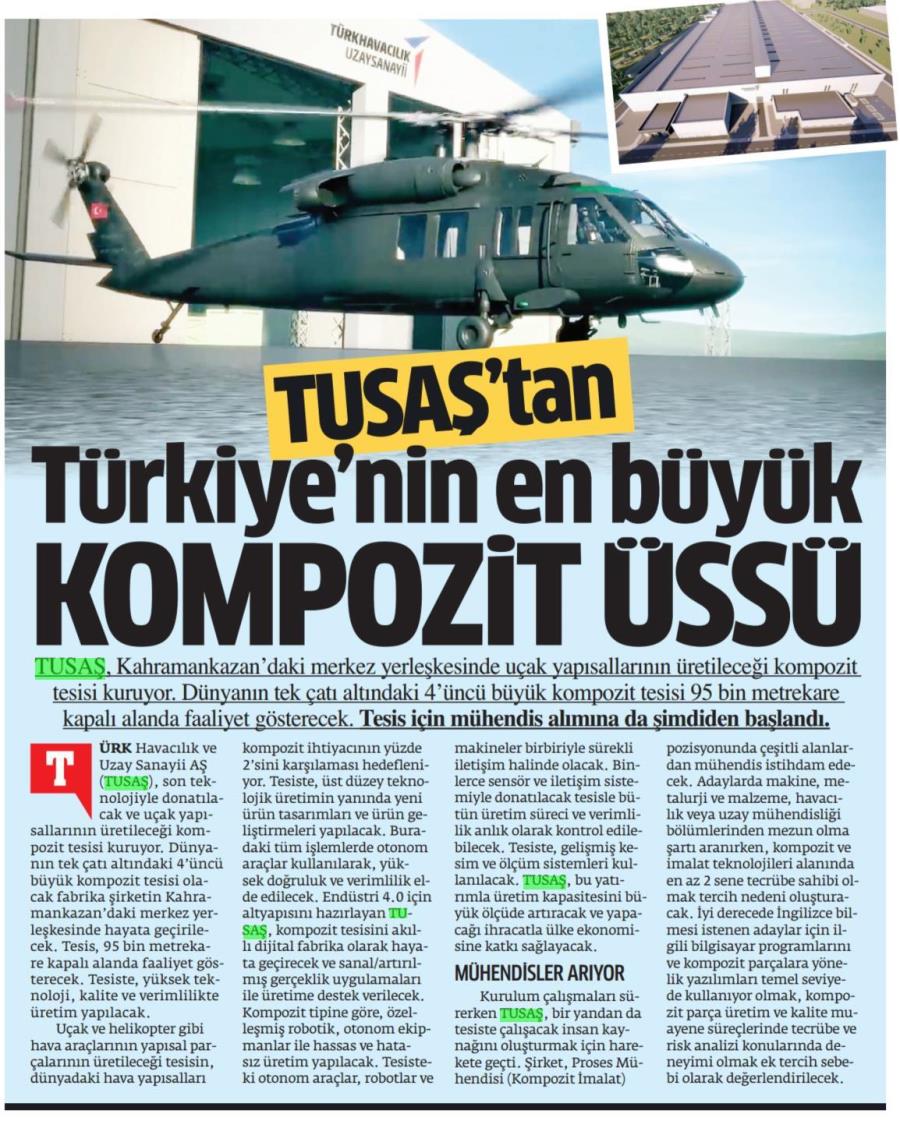 TÜRKHAVACILIK UZAYSANAYİİ

TUSAŞ'tan

Türkiye'nin en büyük KOMPOZİT ÜSSÜ

TUSAŞ, Kahramankazan'daki merkez yerleşkesinde uçak yapısallarının üretileceği kompozit tesisi kuruyor. Dünyanın tek çatı altındaki 4'üncü büyük kompozit tesisi 95 bin metrekare kapalı alanda faaliyet gösterecek. Tesis için mühendis alımına da şimdiden başlandı.

TÜRK Havacılık ve Uzay Sanayii AŞ (TUSAŞ), son teknolojiyle donatılacak ve uçak yapısallarının üretileceği kompozit tesisi kuruyor. Dünyanın tek çatı altındaki 4'üncü büyük kompozit tesisi olacak fabrika şirketin Kahramankazan'daki merkez yerleşkesinde hayata geçirilecek. Tesis, 95 bin metrekare kapalı alanda faaliyet gösterecek. Tesiste, yüksek teknoloji, kalite ve verimlilikte üretim yapılacak.

Uçak ve helikopter gibi hava araçlarının yapısal parçalarının üretileceği tesisin, dünyadaki hava yapısalları kompozit ihtiyacının yüzde 2'sini karşılaması hedefleniyor. Tesiste, üst düzey teknolojik üretimin yanında yeni ürün tasarımları ve ürün geliştirmeleri yapılacak. Buradaki tüm işlemlerde otonom araçlar kullanılarak, yüksek doğruluk ve verimlilik elde edilecek. Endüstri 4.0 için altyapısını hazırlayan TUSAŞ, kompozit tesisini akıllı dijital fabrika olarak hayata geçirecek ve sanal/artırılmış gerçeklik uygulamaları ile üretime destek verilecek. Kompozit tipine göre, özelleşmiş robotik, otonom ekipmanlar ile hassas ve hatasız üretim yapılacak. Tesisteki otonom araçlar, robotlar ve makineler birbiriyle sürekli iletişim halinde olacak. Binlerce sensör ve iletişim sistemiyle donatılacak tesisle bütün üretim süreci ve verimlilik anlık olarak kontrol edilebilecek. Tesiste, gelişmiş kesim ve ölçüm sistemleri kullanılacak. TUSAŞ, bu yatırımla üretim kapasitesini büyük ölçüde artıracak ve yapacağı ihracatla ülke ekonomisine katkı sağlayacak.

MÜHENDİSLER ARIYOR

Kurulum çalışmaları sürerken TUSAŞ, bir yandan da tesiste çalışacak insan kaynağını oluşturmak için harekete geçti. Şirket, Proses Mühendisi (Kompozit İmalat) pozisyonunda çeşitli alanlardan mühendis istihdam edecek. Adaylarda makine, metalurji ve malzeme, havacılık veya uzay mühendisliği bölümlerinden mezun olma şartı aranırken, kompozit ve imalat teknolojileri alanında en az 2 sene tecrübe sahibi olmak tercih nedeni oluşturacak. İyi derecede İngilizce bilmesi istenen adaylar için ilgili bilgisayar programlarını ve kompozit parçalara yönelik yazılımları temel seviyede kullanıyor olmak, kompozit parça üretim ve kalite muayene süreçlerinde tecrübe ve risk analizi konularında deneyimi olmak ek tercih sebebi olarak değerlendirilecek.